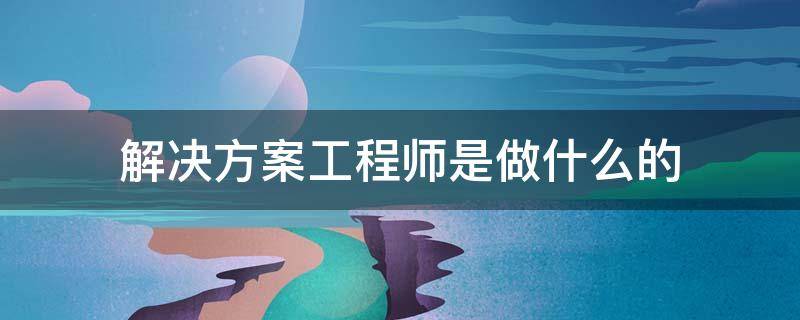 解决方案工程师是做什么的